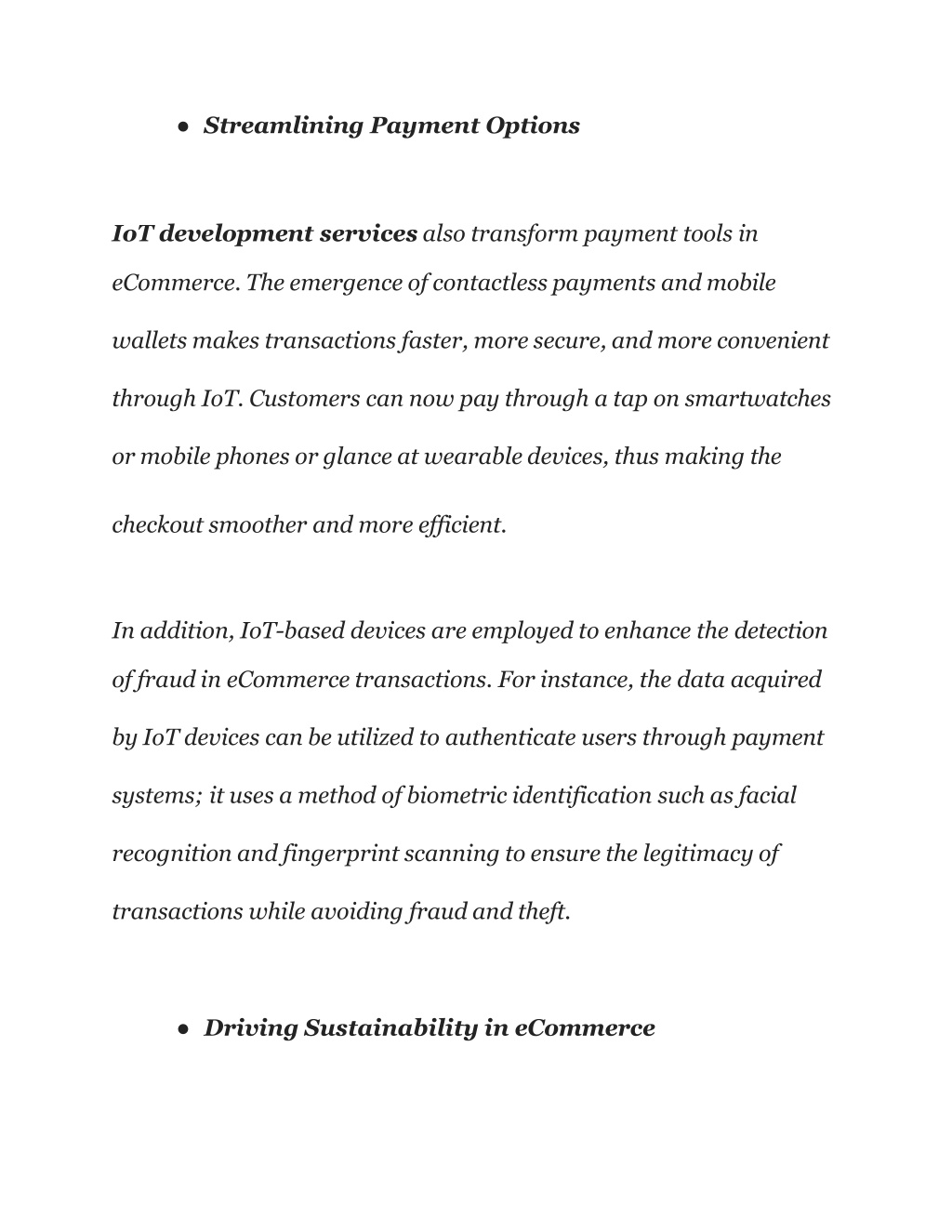 ● Streamlining Payment Options

IoT development services also transform payment tools in eCommerce. The emergence of contactless payments and mobile wallets makes transactions faster, more secure, and more convenient through IoT. Customers can now pay through a tap on smartwatches or mobile phones or glance at wearable devices, thus making the checkout smoother and more efficient.

In addition, IoT-based devices are employed to enhance the detection of fraud in eCommerce transactions. For instance, the data acquired by IoT devices can be utilized to authenticate users through payment systems; it uses a method of biometric identification such as facial recognition and fingerprint scanning to ensure the legitimacy of transactions while avoiding fraud and theft.

● Driving Sustainability in eCommerce